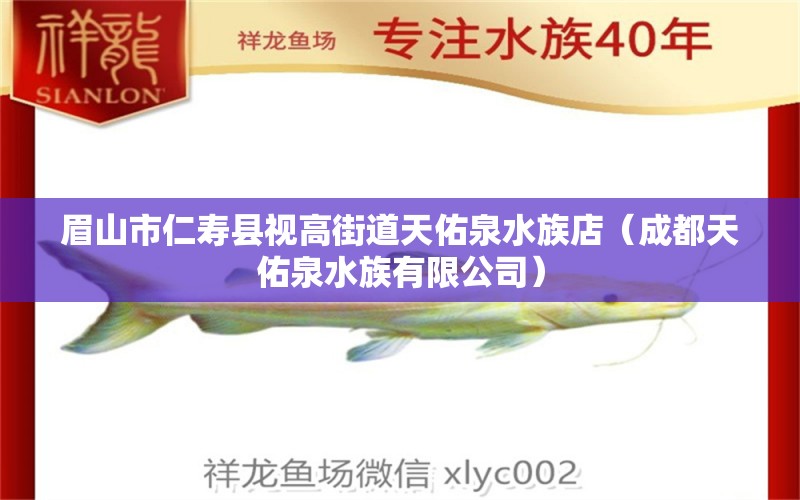 祥龍
SIANLON

祥龙鱼场 专注水族40年

眉山市仁寿县视高街道天佑泉水族店（成都天佑泉水族有限公司）

祥龙鱼场微信 xlyc002